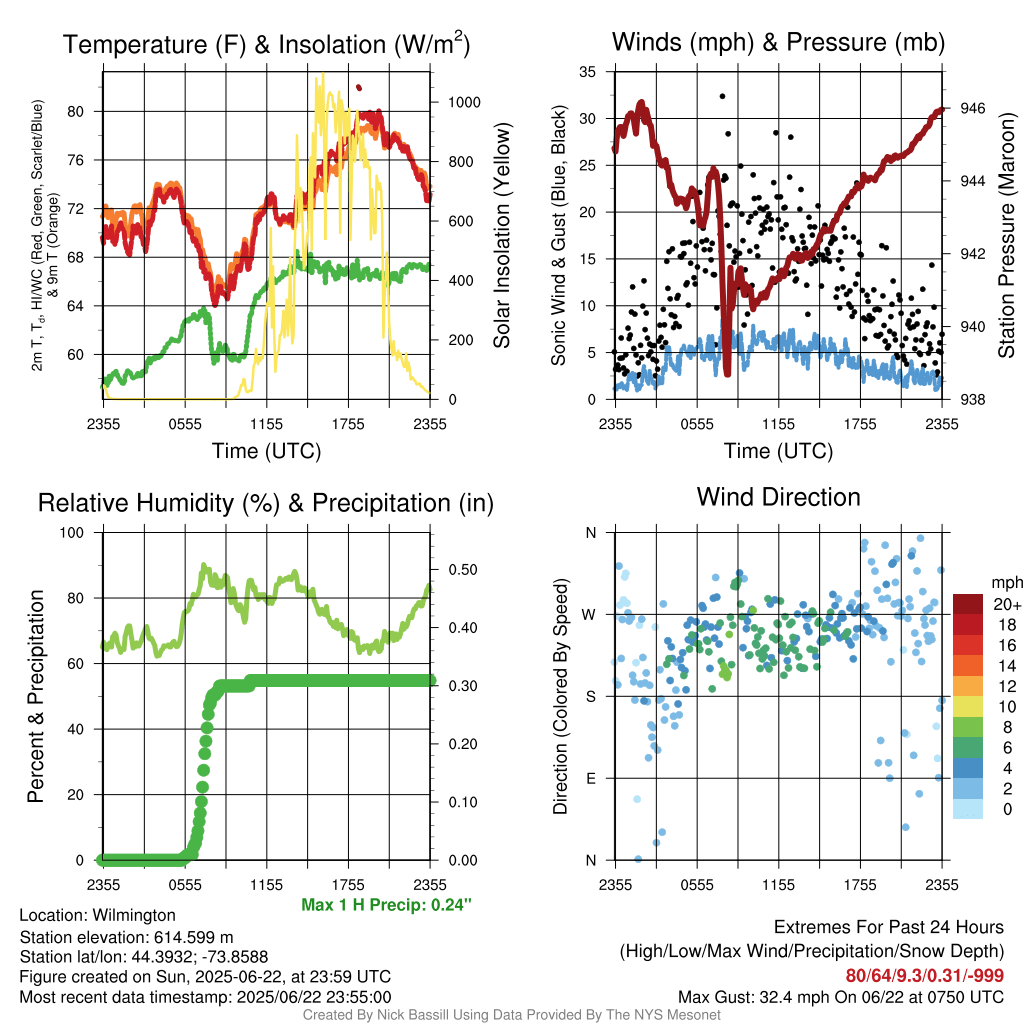 Temperature (F) & Insolation (W/m$^2$)

2m T, T$_d$, HI/WC (Red, Green, Scarlet/Blue) & 9m T (Orange)

80
76
72
68
64
60

1000
800
600
400
200
0

Solar Insolation (Yellow)

2355 0555 1155 1755 2355

Time (UTC)

Winds (mph) & Pressure (mb)

Sonic Wind & Gust (Blue, Black)

35
30
25
20
15
10
5
0

946
944
942
940
938

Station Pressure (Maroon)

2355 0555 1155 1755 2355

Time (UTC)

Relative Humidity (%) & Precipitation (in)

Percent & Precipitation

100
80
60
40
20
0

0.50
0.40
0.30
0.20
0.10
0.00

2355 0555 1155 1755 2355

Max 1 H Precip: 0.24"

Wind Direction

Direction (Colored By Speed)

N
W
S
E
N

2355 0555 1155 1755 2355

mph
20+
18
16
14
12
10
8
6
4
2
0

Location: Wilmington
Station elevation: 614.599 m
Station lat/lon: 44.3932; -73.8588
Figure created on Sun, 2025-06-22, at 23:59 UTC
Most recent data timestamp: 2025/06/22 23:55:00

Extremes For Past 24 Hours
(High/Low/Max Wind/Precipitation/Snow Depth)
80/64/9.3/0.31/-999
Max Gust: 32.4 mph On 06/22 at 0750 UTC

Created By Nick Bassill Using Data Provided By The NYS Mesonet